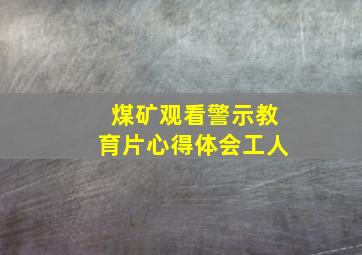 煤矿观看警示教育片心得体会工人